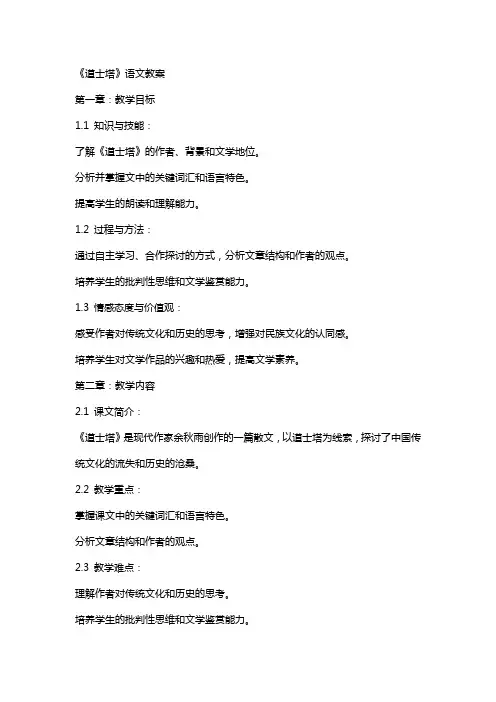 《道士塔》语文教案

第一章：教学目标

1.1 知识与技能：

了解《道士塔》的作者、背景和文学地位。

分析并掌握文中的关键词汇和语言特色。

提高学生的朗读和理解能力。

1.2 过程与方法：

通过自主学习、合作探讨的方式，分析文章结构和作者的观点。

培养学生的批判性思维和文学鉴赏能力。

1.3 情感态度与价值观：

感受作者对传统文化和历史的思考，增强对民族文化的认同感。

培养学生对文学作品的兴趣和热爱，提高文学素养。

第二章：教学内容

2.1 课文简介：

《道士塔》是现代作家余秋雨创作的一篇散文，以道士塔为线索，探讨了中国传统文化的流失和历史的沧桑。

2.2 教学重点：

掌握课文中的关键词汇和语言特色。

分析文章结构和作者的观点。

2.3 教学难点：

理解作者对传统文化和历史的思考。

培养学生的批判性思维和文学鉴赏能力。